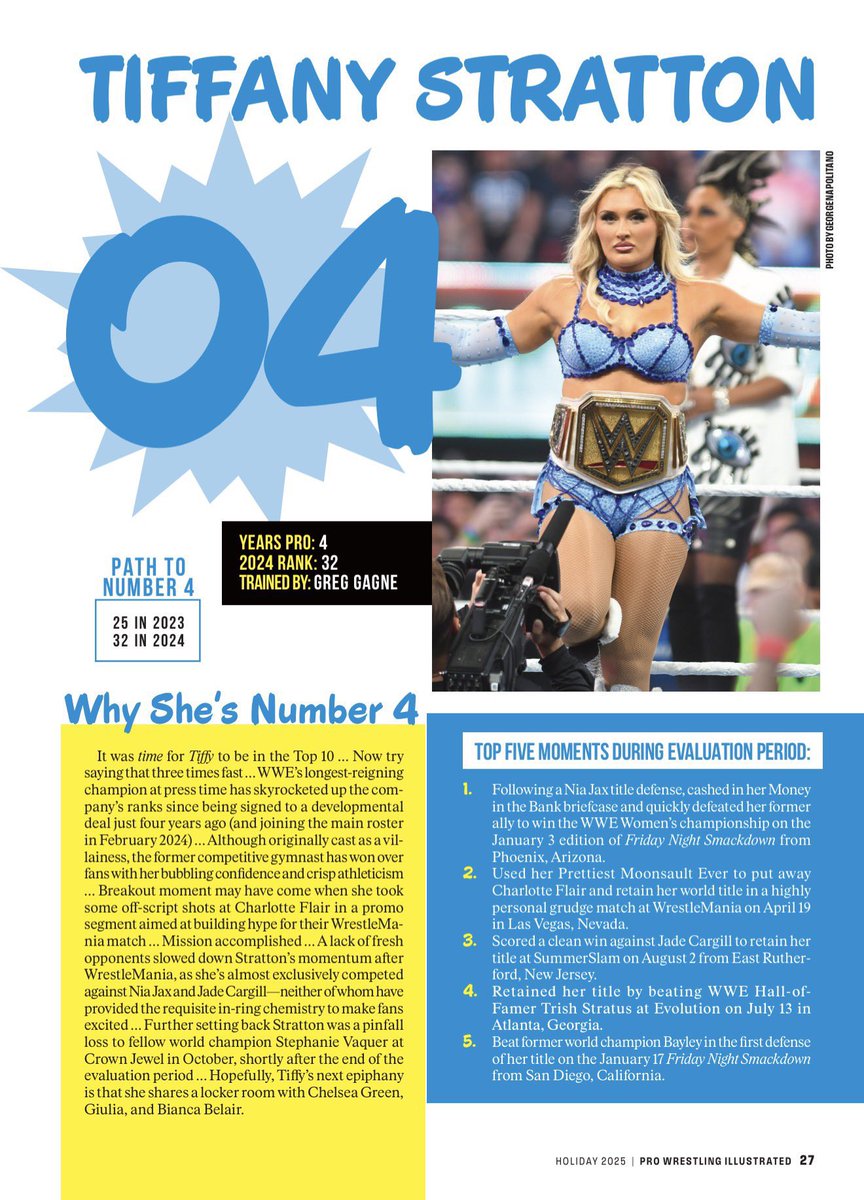 TIFFANY STRATTON

PHOTO BY GEORGE NAPOLITANO

04

YEARS PRO: 4
2024 RANK: 32
TRAINED BY: GREG GAGNE

PATH TO NUMBER 4

25 IN 2023
32 IN 2024

Why She's Number 4

It was time for Tiffy to be in the Top 10 ... Now try saying that three times fast ... WWE's longest-reigning champion at press time has skyrocketed up the company's ranks since being signed to a developmental deal just four years ago (and joining the main roster in February 2024) ... Although originally cast as a villainess, the former competitive gymnast has won over fans with her bubbling confidence and crisp athleticism ... Breakout moment may have come when she took some off-script shots at Charlotte Flair in a promo segment aimed at building hype for their WrestleMania match ... Mission accomplished ... A lack of fresh opponents slowed down Stratton's momentum after WrestleMania, as she's almost exclusively competed against Nia Jax and Jade Cargill—neither of whom have provided the requisite in-ring chemistry to make fans excited ... Further setting back Stratton was a pinfall loss to fellow world champion Stephanie Vaquer at Crown Jewel in October, shortly after the end of the evaluation period ... Hopefully, Tiffy's next epiphany is that she shares a locker room with Chelsea Green, Giulia, and Bianca Belair.

TOP FIVE MOMENTS DURING EVALUATION PERIOD:

1. Following a Nia Jax title defense, cashed in her Money in the Bank briefcase and quickly defeated her former ally to win the WWE Women's championship on the January 3 edition of Friday Night Smackdown from Phoenix, Arizona.
2. Used her Prettiest Moonsault Ever to put away Charlotte Flair and retain her world title in a highly personal grudge match at WrestleMania on April 19 in Las Vegas, Nevada.
3. Scored a clean win against Jade Cargill to retain her title at SummerSlam on August 2 from East Rutherford, New Jersey.
4. Retained her title by beating WWE Hall-of-Famer Trish Stratus at Evolution on July 13 in Atlanta, Georgia.
5. Beat former world champion Bayley in the first defense of her title on the January 17 Friday Night Smackdown from San Diego, California.

HOLIDAY 2025 | PRO WRESTLING ILLUSTRATED 27